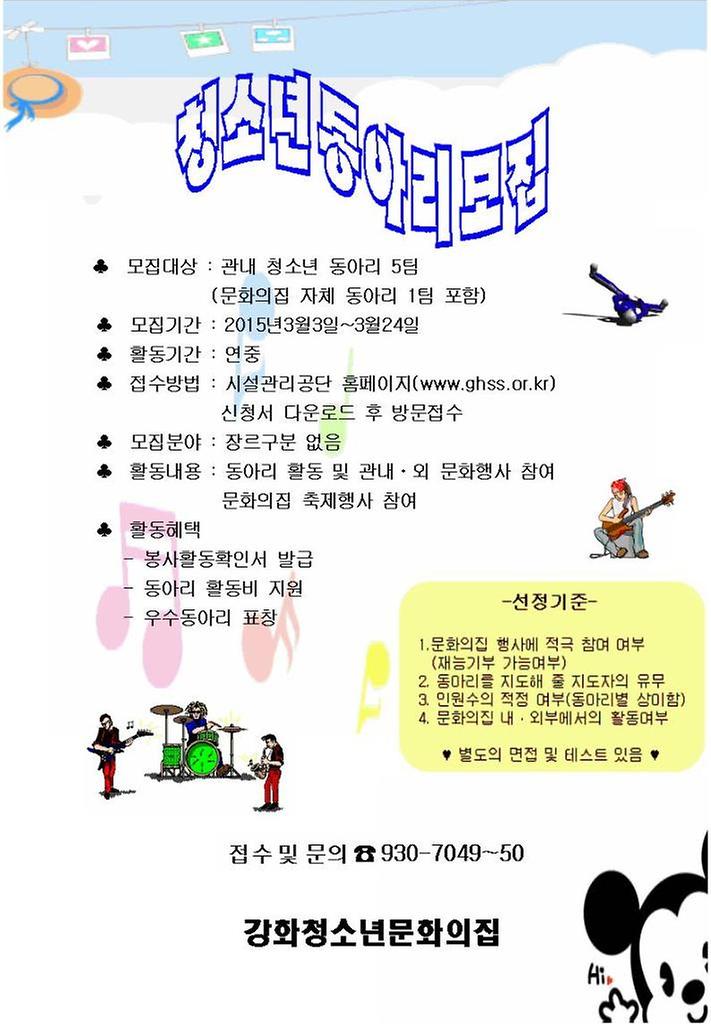 청소년동아리모집

♣ 모집대상 : 관내 청소년 동아리 5팀
(문화의집 자체 동아리 1팀 포함)
♣ 모집기간 : 2015년3월3일~3월24일
♣ 활동기간 : 연중
♣ 접수방법 : 시설관리공단 홈페이지(www.ghss.or.kr)
신청서 다운로드 후 방문접수
♣ 모집분야 : 장르구분 없음
♣ 활동내용 : 동아리 활동 및 관내·외 문화행사 참여
문화의집 축제행사 참여
♣ 활동혜택
- 봉사활동확인서 발급
- 동아리 활동비 지원
- 우수동아리 표창

-선정기준-

1.문화의집 행사에 적극 참여 여부
(재능기부 가능여부)
2. 동아리를 지도해 줄 지도자의 유무
3. 인원수의 적정 여부(동아리별 상이함)
4. 문화의집 내·외부에서의 활동여부

♥ 별도의 면접 및 테스트 있음 ♥

접수 및 문의 ☎ 930-7049~50

강화청소년문화의집

Hi